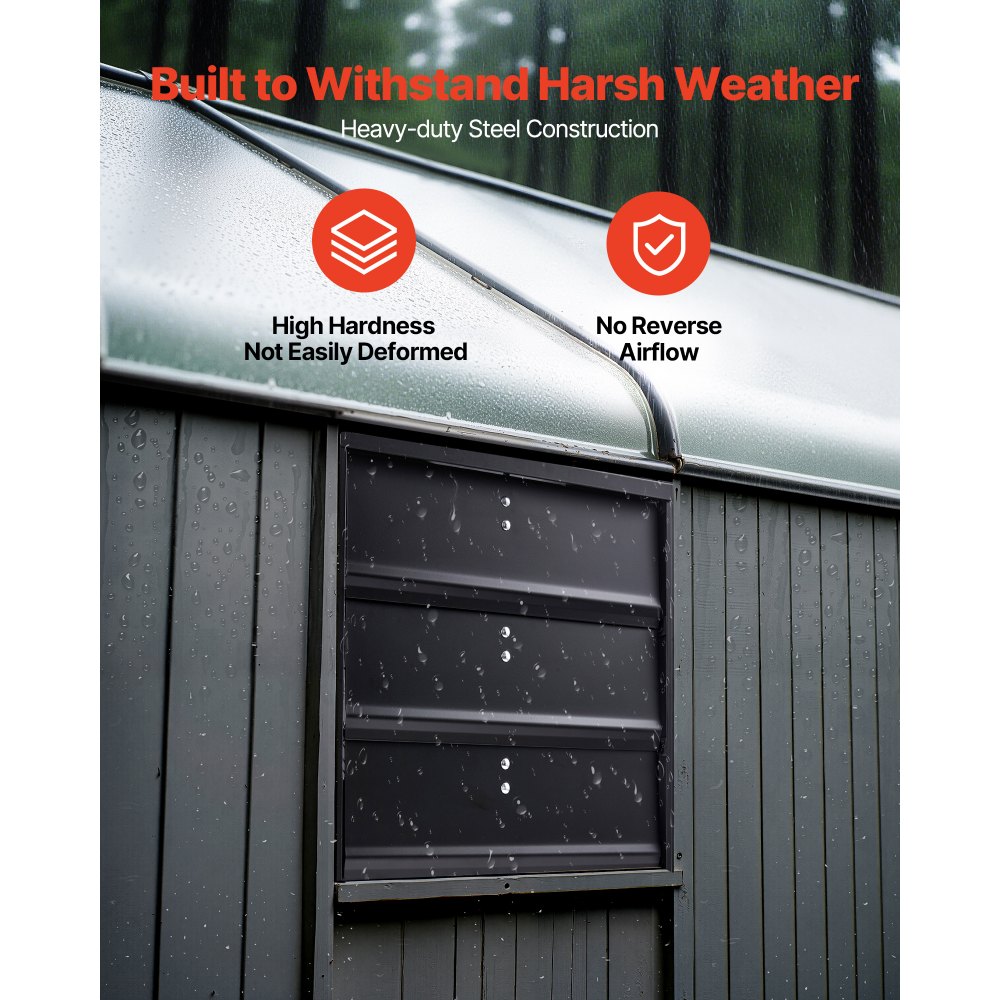 Built to Withstand Harsh Weather
Heavy-duty Steel Construction

High Hardness
Not Easily Deformed

No Reverse
Airflow